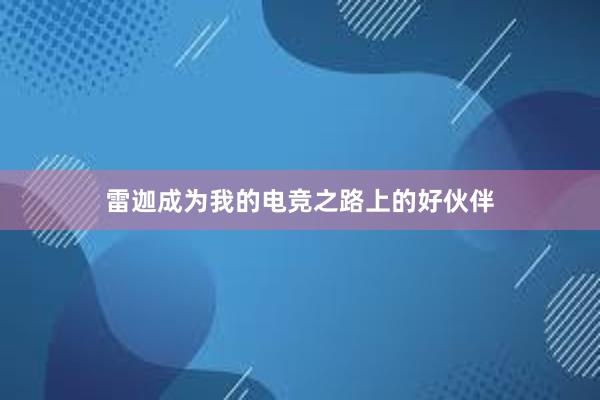 雷迦成为我的电竞之路上的好伙伴